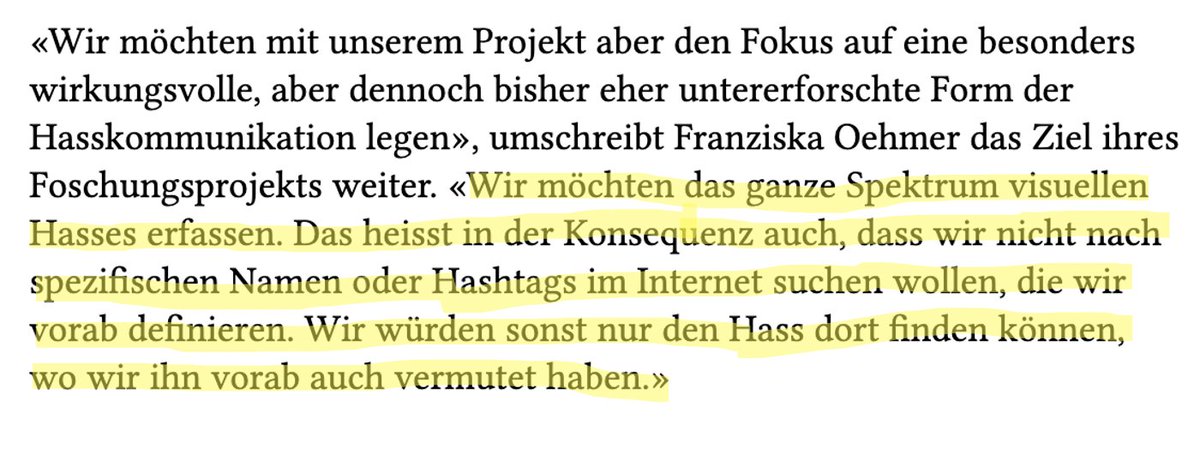 «Wir möchten mit unserem Projekt aber den Fokus auf eine besonders wirkungsvolle, aber dennoch bisher eher untererforschte Form der Hasskommunikation legen», umschreibt Franziska Oehmer das Ziel ihres Foschungsprojekts weiter. «Wir möchten das ganze Spektrum visuellen Hasses erfassen. Das heisst in der Konsequenz auch, dass wir nicht nach spezifischen Namen oder Hashtags im Internet suchen wollen, die wir vorab definieren. Wir würden sonst nur den Hass dort finden können, wo wir ihn vorab auch vermutet haben.»